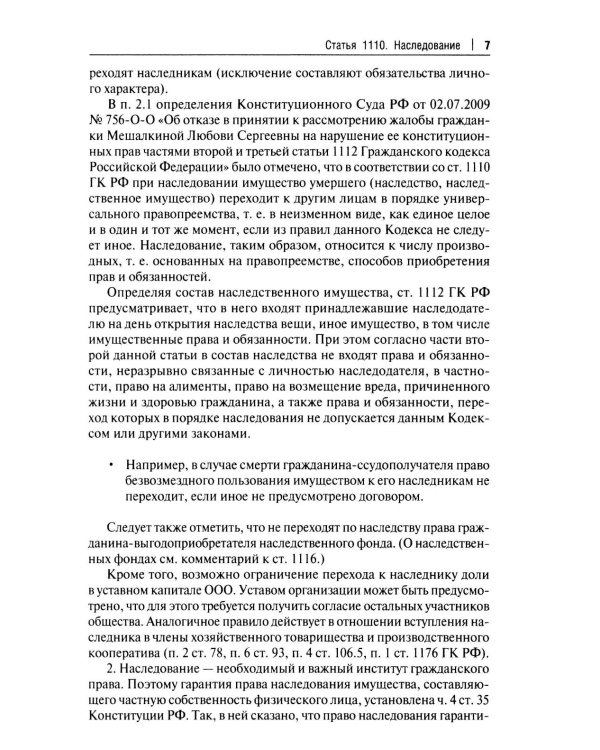 Статья 1110. Наследование | 7

реходят наследникам (исключение составляют обязательства личного характера).

В п. 2.1 определения Конституционного Суда РФ от 02.07.2009 № 756-О-О «Об отказе в принятии к рассмотрению жалобы гражданки Мешалкиной Любови Сергеевны на нарушение ее конституционных прав частями второй и третьей статьи 1112 Гражданского кодекса Российской Федерации» было отмечено, что в соответствии со ст. 1110 ГК РФ при наследовании имущество умершего (наследство, наследственное имущество) переходит к другим лицам в порядке универсального правопреемства, т. е. в неизменном виде, как единое целое и в один и тот же момент, если из правил данного Кодекса не следует иное. Наследование, таким образом, относится к числу производных, т. е. основанных на правопреемстве, способов приобретения прав и обязанностей.

Определяя состав наследственного имущества, ст. 1112 ГК РФ предусматривает, что в него входят принадлежавшие наследодателю на день открытия наследства вещи, иное имущество, в том числе имущественные права и обязанности. При этом согласно части второй данной статьи в состав наследства не входят права и обязанности, неразрывно связанные с личностью наследодателя, в частности, право на алименты, право на возмещение вреда, причиненного жизни и здоровью гражданина, а также права и обязанности, переход которых в порядке наследования не допускается данным Кодексом или другими законами.

• Например, в случае смерти гражданина-ссудополучателя право безвозмездного пользования имуществом к его наследникам не переходит, если иное не предусмотрено договором.

Следует также отметить, что не переходят по наследству права гражданина-выгодоприобретателя наследственного фонда. (О наследственных фондах см. комментарий к ст. 1116.)

Кроме того, возможно ограничение перехода к наследнику доли в уставном капитале ООО. Уставом организации может быть предусмотрено, что для этого требуется получить согласие остальных участников общества. Аналогичное правило действует в отношении вступления наследника в члены хозяйственного товарищества и производственного кооператива (п. 2 ст. 78, п. 6 ст. 93, п. 4 ст. 106.5, п. 1 ст. 1176 ГК РФ).

2. Наследование — необходимый и важный институт гражданского права. Поэтому гарантия права наследования имущества, составляющего частную собственность физического лица, установлена ч. 4 ст. 35 Конституции РФ. Так, в ней сказано, что право наследования гаранти-